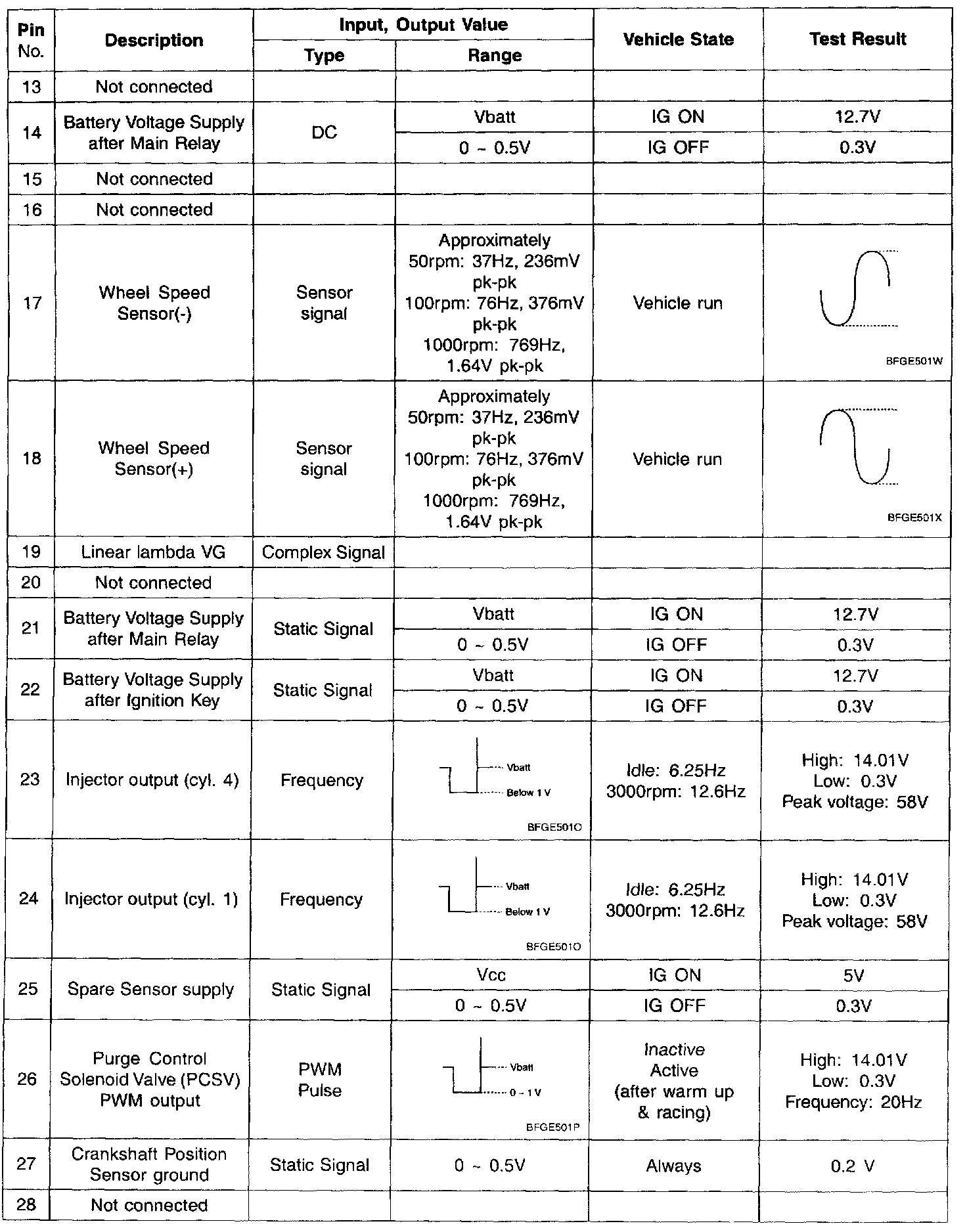 | Pin No. | Description | Input, Output Value Type | Input, Output Value Range | Vehicle State | Test Result |
|---|---|---|---|---|---|
| 13 | Not connected | | | | |
| 14 | Battery Voltage Supply after Main Relay | DC | Vbatt | IG ON | 12.7V |
| | | | 0 ~ 0.5V | IG OFF | 0.3V |
| 15 | Not connected | | | | |
| 16 | Not connected | | | | |
| 17 | Wheel Speed Sensor(-) | Sensor signal | Approximately 50rpm: 37Hz, 236mV pk-pk 100rpm: 76Hz, 376mV pk-pk 1000rpm: 769Hz, 1.64V pk-pk | Vehicle run | BFGE501W |
| 18 | Wheel Speed Sensor(+) | Sensor signal | Approximately 50rpm: 37Hz, 236mV pk-pk 100rpm: 76Hz, 376mV pk-pk 1000rpm: 769Hz, 1.64V pk-pk | Vehicle run | BFGE501X |
| 19 | Linear lambda VG | Complex Signal | | | |
| 20 | Not connected | | | | |
| 21 | Battery Voltage Supply after Main Relay | Static Signal | Vbatt | IG ON | 12.7V |
| | | | 0 ~ 0.5V | IG OFF | 0.3V |
| 22 | Battery Voltage Supply after Ignition Key | Static Signal | Vbatt | IG ON | 12.7V |
| | | | 0 ~ 0.5V | IG OFF | 0.3V |
| 23 | Injector output (cyl. 4) | Frequency | Vbatt Below 1 V BFGE501O | Idle: 6.25Hz 3000rpm: 12.6Hz | High: 14.01V Low: 0.3V Peak voltage: 58V |
| 24 | Injector output (cyl. 1) | Frequency | Vbatt Below 1 V BFGE501O | Idle: 6.25Hz 3000rpm: 12.6Hz | High: 14.01V Low: 0.3V Peak voltage: 58V |
| 25 | Spare Sensor supply | Static Signal | Vcc | IG ON | 5V |
| | | | 0 ~ 0.5V | IG OFF | 0.3V |
| 26 | Purge Control Solenoid Valve (PCSV) PWM output | PWM Pulse | Vbatt 0 ~ 1 V BFGE501P | Inactive Active (after warm up & racing) | High: 14.01V Low: 0.3V Frequency: 20Hz |
| 27 | Crankshaft Position Sensor ground | Static Signal | 0 ~ 0.5V | Always | 0.2 V |
| 28 | Not connected | | | | |